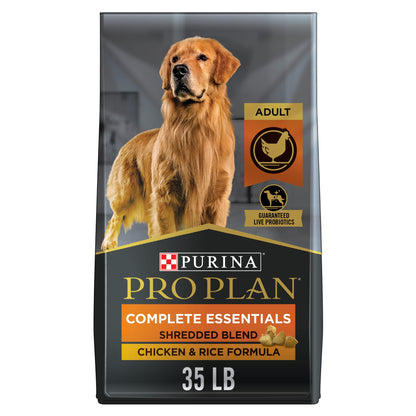 ADULT

GUARANTEED LIVE PROBIOTICS

PURINA

PRO PLAN

COMPLETE ESSENTIALS

SHREDDED BLEND

CHICKEN & RICE FORMULA

35 LB